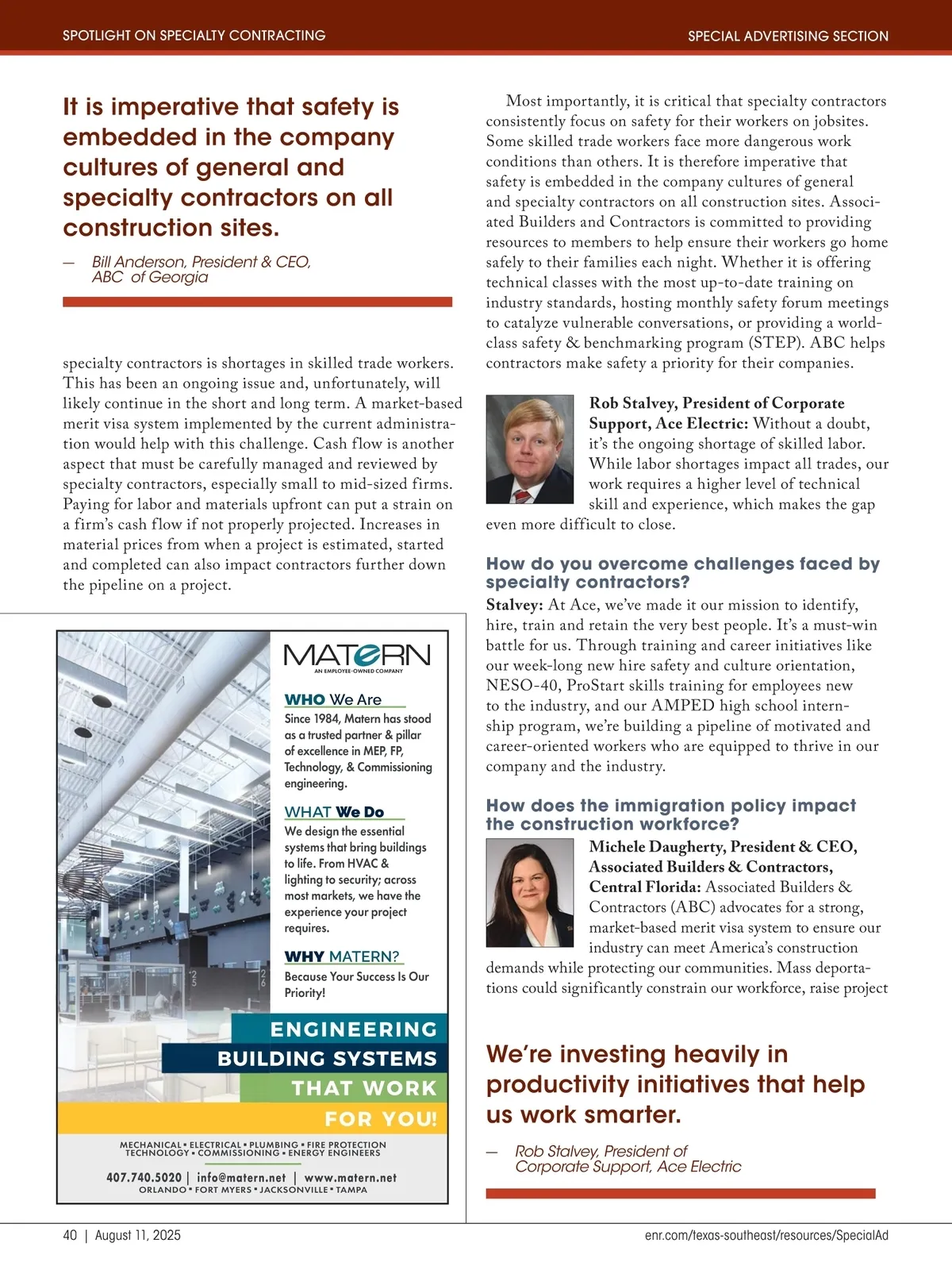 SPOTLIGHT ON SPECIALTY CONTRACTING

SPECIAL ADVERTISING SECTION

It is imperative that safety is embedded in the company cultures of general and specialty contractors on all construction sites.

— Bill Anderson, President & CEO, ABC of Georgia

specialty contractors is shortages in skilled trade workers. This has been an ongoing issue and, unfortunately, will likely continue in the short and long term. A market-based merit visa system implemented by the current administration would help with this challenge. Cash flow is another aspect that must be carefully managed and reviewed by specialty contractors, especially small to mid-sized firms. Paying for labor and materials upfront can put a strain on a firm's cash flow if not properly projected. Increases in material prices from when a project is estimated, started and completed can also impact contractors further down the pipeline on a project.

MATERN
AN EMPLOYEE-OWNED COMPANY

WHO We Are
Since 1984, Matern has stood as a trusted partner & pillar of excellence in MEP, FP, Technology, & Commissioning engineering.

WHAT We Do
We design the essential systems that bring buildings to life. From HVAC & lighting to security; across most markets, we have the experience your project requires.

WHY MATERN?
Because Your Success Is Our Priority!

ENGINEERING
BUILDING SYSTEMS
THAT WORK
FOR YOU!

MECHANICAL • ELECTRICAL • PLUMBING • FIRE PROTECTION
TECHNOLOGY • COMMISSIONING • ENERGY ENGINEERS

407.740.5020 | info@matern.net | www.matern.net
ORLANDO • FORT MYERS • JACKSONVILLE • TAMPA

Most importantly, it is critical that specialty contractors consistently focus on safety for their workers on jobsites. Some skilled trade workers face more dangerous work conditions than others. It is therefore imperative that safety is embedded in the company cultures of general and specialty contractors on all construction sites. Associated Builders and Contractors is committed to providing resources to members to help ensure their workers go home safely to their families each night. Whether it is offering technical classes with the most up-to-date training on industry standards, hosting monthly safety forum meetings to catalyze vulnerable conversations, or providing a world-class safety & benchmarking program (STEP). ABC helps contractors make safety a priority for their companies.

Rob Stalvey, President of Corporate Support, Ace Electric: Without a doubt, it's the ongoing shortage of skilled labor. While labor shortages impact all trades, our work requires a higher level of technical skill and experience, which makes the gap even more difficult to close.

How do you overcome challenges faced by specialty contractors?
Stalvey: At Ace, we've made it our mission to identify, hire, train and retain the very best people. It's a must-win battle for us. Through training and career initiatives like our week-long new hire safety and culture orientation, NESO-40, ProStart skills training for employees new to the industry, and our AMPED high school internship program, we're building a pipeline of motivated and career-oriented workers who are equipped to thrive in our company and the industry.

How does the immigration policy impact the construction workforce?
Michele Daugherty, President & CEO, Associated Builders & Contractors, Central Florida: Associated Builders & Contractors (ABC) advocates for a strong, market-based merit visa system to ensure our industry can meet America's construction demands while protecting our communities. Mass deportations could significantly constrain our workforce, raise project

We're investing heavily in productivity initiatives that help us work smarter.

— Rob Stalvey, President of Corporate Support, Ace Electric

40 | August 11, 2025

enr.com/texas-southeast/resources/SpecialAd